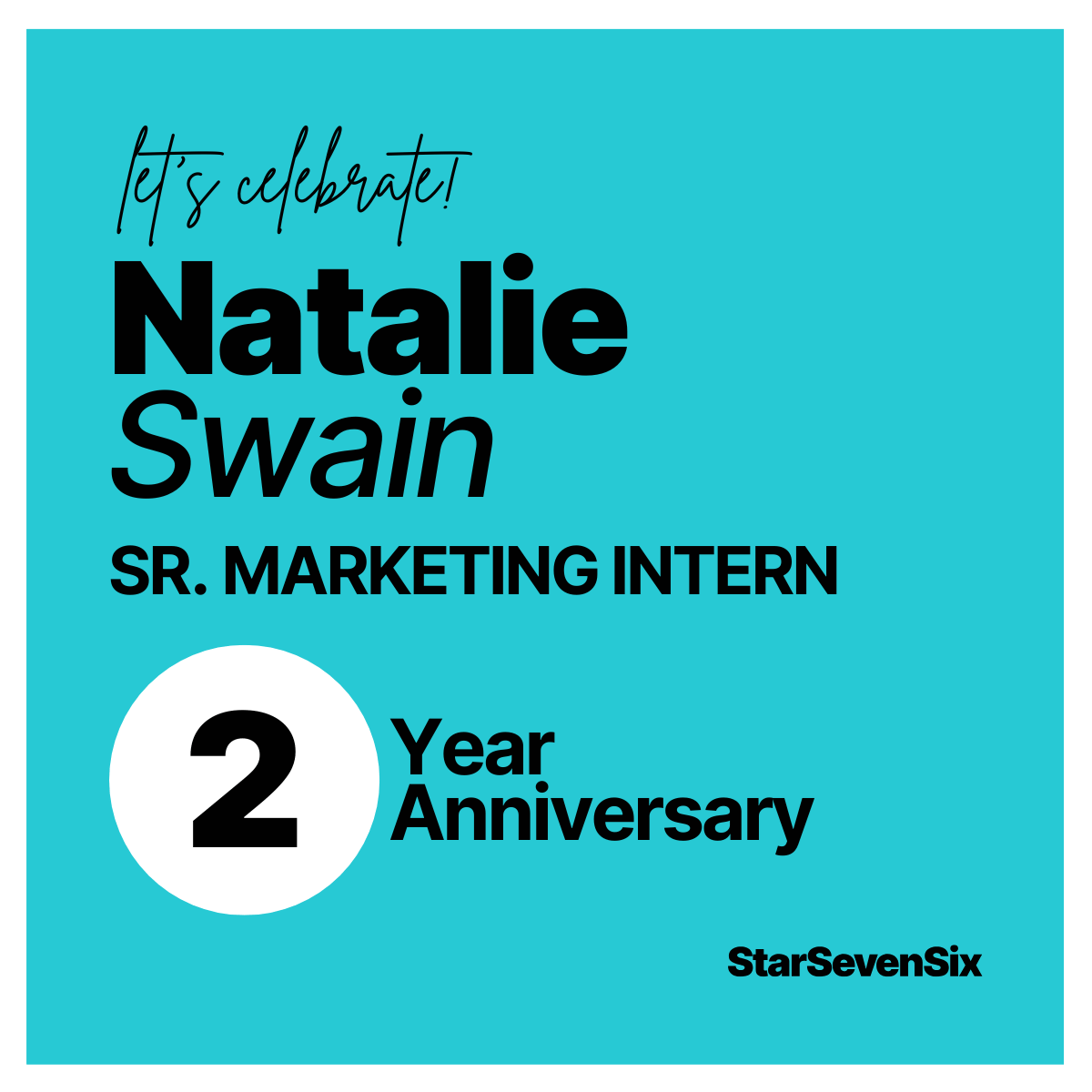 let's celebrate!

Natalie
Swain

SR. MARKETING INTERN

2 Year Anniversary

StarSevenSix